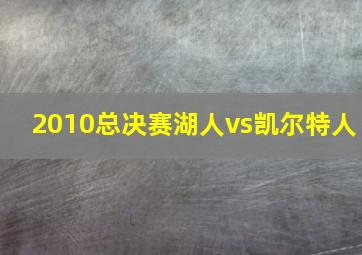 2010总决赛湖人vs凯尔特人